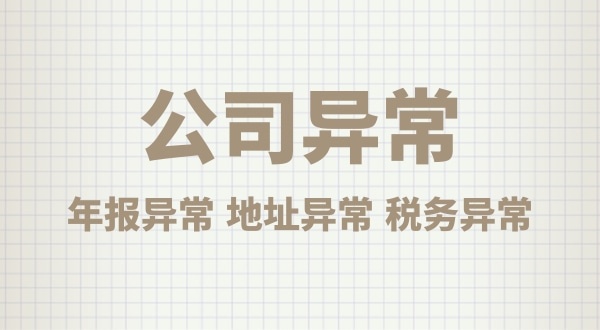 公司异常

年报异常 地址异常 税务异常